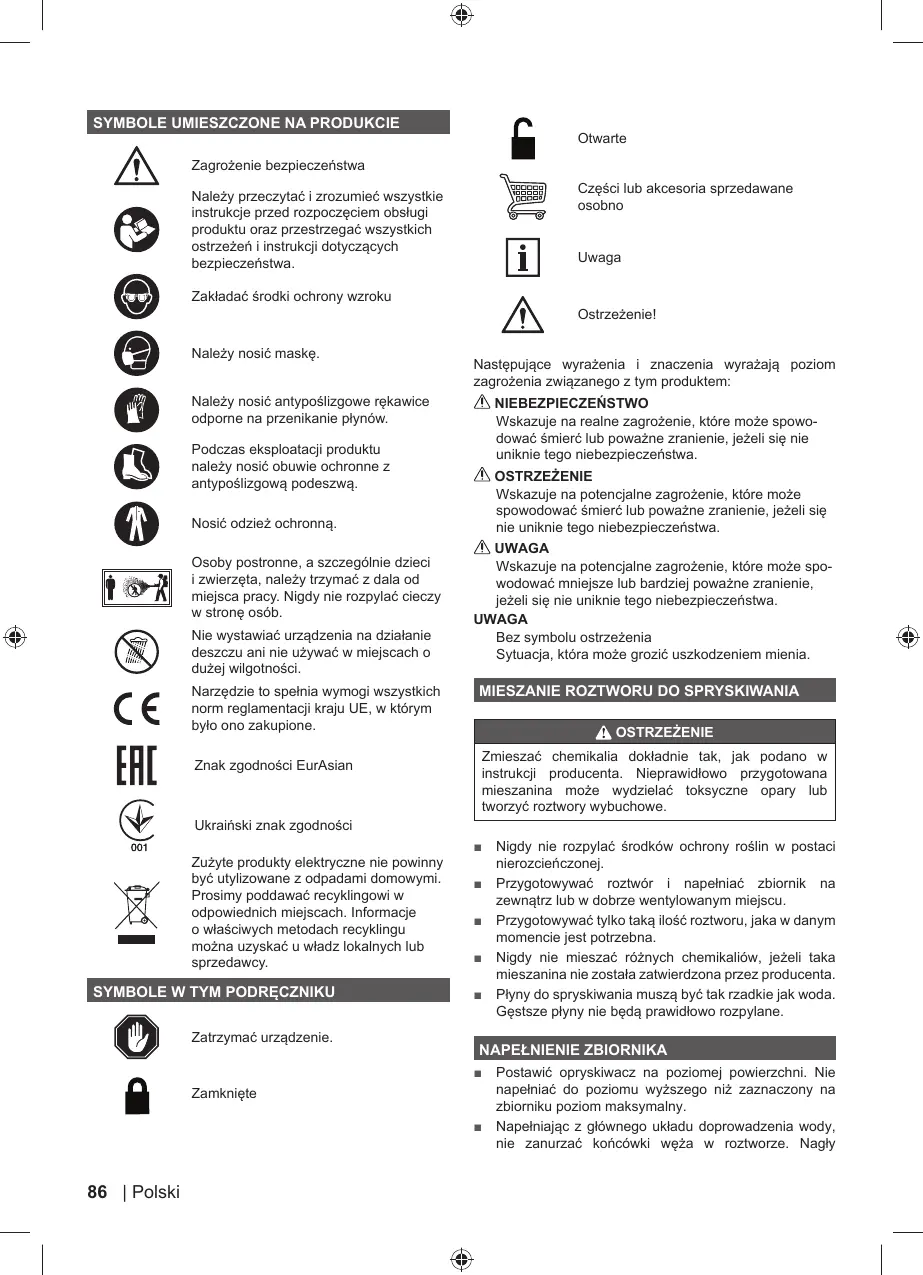 SYMBOLE UMIESZCZONE NA PRODUKCIE

Zagrożenie bezpieczeństwa

Należy przeczytać i zrozumieć wszystkie instrukcje przed rozpoczęciem obsługi produktu oraz przestrzegać wszystkich ostrzeżeń i instrukcji dotyczących bezpieczeństwa.

Zakładać środki ochrony wzroku

Należy nosić maskę.

Należy nosić antypoślizgowe rękawice odporne na przenikanie płynów.

Podczas eksploatacji produktu należy nosić obuwie ochronne z antypoślizgową podeszwą.

Nosić odzież ochronną.

Osoby postronne, a szczególnie dzieci i zwierzęta, należy trzymać z dala od miejsca pracy. Nigdy nie rozpylać cieczy w stronę osób.

Nie wystawiać urządzenia na działanie deszczu ani nie używać w miejscach o dużej wilgotności.

Narzędzie to spełnia wymogi wszystkich norm reglamentacji kraju UE, w którym było ono zakupione.

Znak zgodności EurAsian

001

Ukraiński znak zgodności

Zużyte produkty elektryczne nie powinny być utylizowane z odpadami domowymi. Prosimy poddawać recyklingowi w odpowiednich miejscach. Informacje o właściwych metodach recyklingu można uzyskać u władz lokalnych lub sprzedawcy.

SYMBOLE W TYM PODRĘCZNIKU

Zatrzymać urządzenie.

Zamknięte

Otwarte

Części lub akcesoria sprzedawane osobno

Uwaga

Ostrzeżenie!

Następujące wyrażenia i znaczenia wyrażają poziom zagrożenia związanego z tym produktem:

NIEBEZPIECZEŃSTWO
Wskazuje na realne zagrożenie, które może spowodować śmierć lub poważne zranienie, jeżeli się nie uniknie tego niebezpieczeństwa.

OSTRZEŻENIE
Wskazuje na potencjalne zagrożenie, które może spowodować śmierć lub poważne zranienie, jeżeli się nie uniknie tego niebezpieczeństwa.

UWAGA
Wskazuje na potencjalne zagrożenie, które może spowodować mniejsze lub bardziej poważne zranienie, jeżeli się nie uniknie tego niebezpieczeństwa.

UWAGA
Bez symbolu ostrzeżenia
Sytuacja, która może grozić uszkodzeniem mienia.

MIESZANIE ROZTWORU DO SPRYSKIWANIA

OSTRZEŻENIE
Zmieszać chemikalia dokładnie tak, jak podano w instrukcji producenta. Nieprawidłowo przygotowana mieszanina może wydzielać toksyczne opary lub tworzyć roztwory wybuchowe.

■ Nigdy nie rozpylać środków ochrony roślin w postaci nierozcieńczonej.
■ Przygotowywać roztwór i napełniać zbiornik na zewnątrz lub w dobrze wentylowanym miejscu.
■ Przygotowywać tylko taką ilość roztworu, jaka w danym momencie jest potrzebna.
■ Nigdy nie mieszać różnych chemikaliów, jeżeli taka mieszanina nie została zatwierdzona przez producenta.
■ Płyny do spryskiwania muszą być tak rzadkie jak woda. Gęstsze płyny nie będą prawidłowo rozpylane.

NAPEŁNIENIE ZBIORNIKA
■ Postawić opryskiwacz na poziomej powierzchni. Nie napełniać do poziomu wyższego niż zaznaczony na zbiorniku poziom maksymalny.
■ Napełniając z głównego układu doprowadzenia wody, nie zanurzać końcówki węża w roztworze. Nagły

86 | Polski